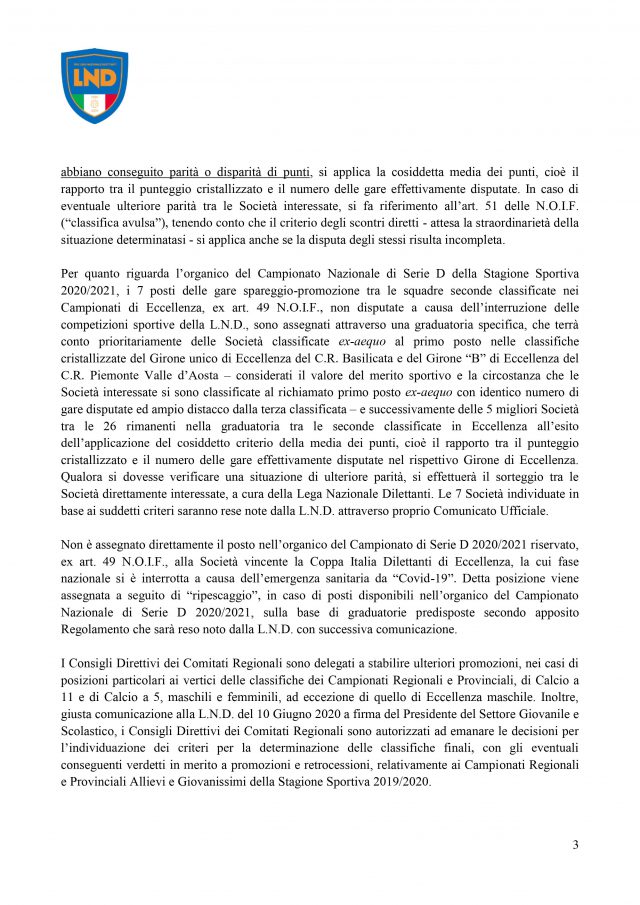 LND

abbiano conseguito parità o disparità di punti, si applica la cosiddetta media dei punti, cioè il rapporto tra il punteggio cristallizzato e il numero delle gare effettivamente disputate. In caso di eventuale ulteriore parità tra le Società interessate, si fa riferimento all'art. 51 delle N.O.I.F. ("classifica avulsa"), tenendo conto che il criterio degli scontri diretti - attesa la straordinarietà della situazione determinatasi - si applica anche se la disputa degli stessi risulta incompleta.

Per quanto riguarda l'organico del Campionato Nazionale di Serie D della Stagione Sportiva 2020/2021, i 7 posti delle gare spareggio-promozione tra le squadre seconde classificate nei Campionati di Eccellenza, ex art. 49 N.O.I.F., non disputate a causa dell'interruzione delle competizioni sportive della L.N.D., sono assegnati attraverso una graduatoria specifica, che terrà conto prioritariamente delle Società classificate ex-aequo al primo posto nelle classifiche cristallizzate del Girone unico di Eccellenza del C.R. Basilicata e del Girone "B" di Eccellenza del C.R. Piemonte Valle d'Aosta – considerati il valore del merito sportivo e la circostanza che le Società interessate si sono classificate al richiamato primo posto ex-aequo con identico numero di gare disputate ed ampio distacco dalla terza classificata – e successivamente delle 5 migliori Società tra le 26 rimanenti nella graduatoria tra le seconde classificate in Eccellenza all'esito dell'applicazione del cosiddetto criterio della media dei punti, cioè il rapporto tra il punteggio cristallizzato e il numero delle gare effettivamente disputate nel rispettivo Girone di Eccellenza. Qualora si dovesse verificare una situazione di ulteriore parità, si effettuerà il sorteggio tra le Società direttamente interessate, a cura della Lega Nazionale Dilettanti. Le 7 Società individuate in base ai suddetti criteri saranno rese note dalla L.N.D. attraverso proprio Comunicato Ufficiale.

Non è assegnato direttamente il posto nell'organico del Campionato di Serie D 2020/2021 riservato, ex art. 49 N.O.I.F., alla Società vincente la Coppa Italia Dilettanti di Eccellenza, la cui fase nazionale si è interrotta a causa dell'emergenza sanitaria da "Covid-19". Detta posizione viene assegnata a seguito di "ripescaggio", in caso di posti disponibili nell'organico del Campionato Nazionale di Serie D 2020/2021, sulla base di graduatorie predisposte secondo apposito Regolamento che sarà reso noto dalla L.N.D. con successiva comunicazione.

I Consigli Direttivi dei Comitati Regionali sono delegati a stabilire ulteriori promozioni, nei casi di posizioni particolari ai vertici delle classifiche dei Campionati Regionali e Provinciali, di Calcio a 11 e di Calcio a 5, maschili e femminili, ad eccezione di quello di Eccellenza maschile. Inoltre, giusta comunicazione alla L.N.D. del 10 Giugno 2020 a firma del Presidente del Settore Giovanile e Scolastico, i Consigli Direttivi dei Comitati Regionali sono autorizzati ad emanare le decisioni per l'individuazione dei criteri per la determinazione delle classifiche finali, con gli eventuali conseguenti verdetti in merito a promozioni e retrocessioni, relativamente ai Campionati Regionali e Provinciali Allievi e Giovanissimi della Stagione Sportiva 2019/2020.

3